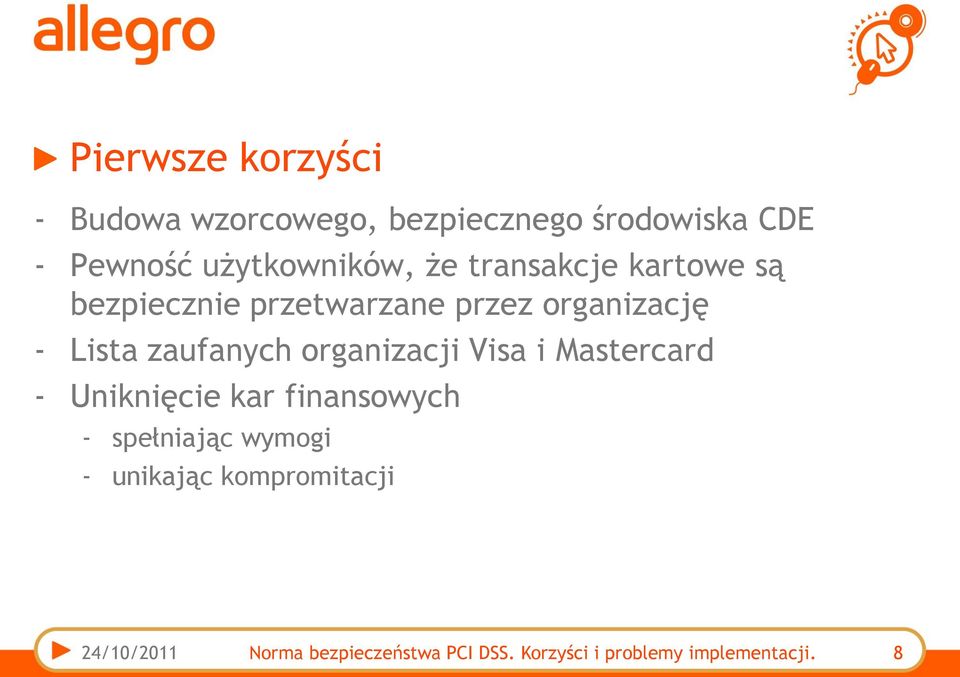 allegro

Pierwsze korzyści

- Budowa wzorcowego, bezpiecznego środowiska CDE
- Pewność użytkowników, że transakcje kartowe są bezpiecznie przetwarzane przez organizację
- Lista zaufanych organizacji Visa i Mastercard
- Uniknięcie kar finansowych
  - spełniając wymogi
  - unikając kompromitacji

24/10/2011 Norma bezpieczeństwa PCI DSS. Korzyści i problemy implementacji. 8